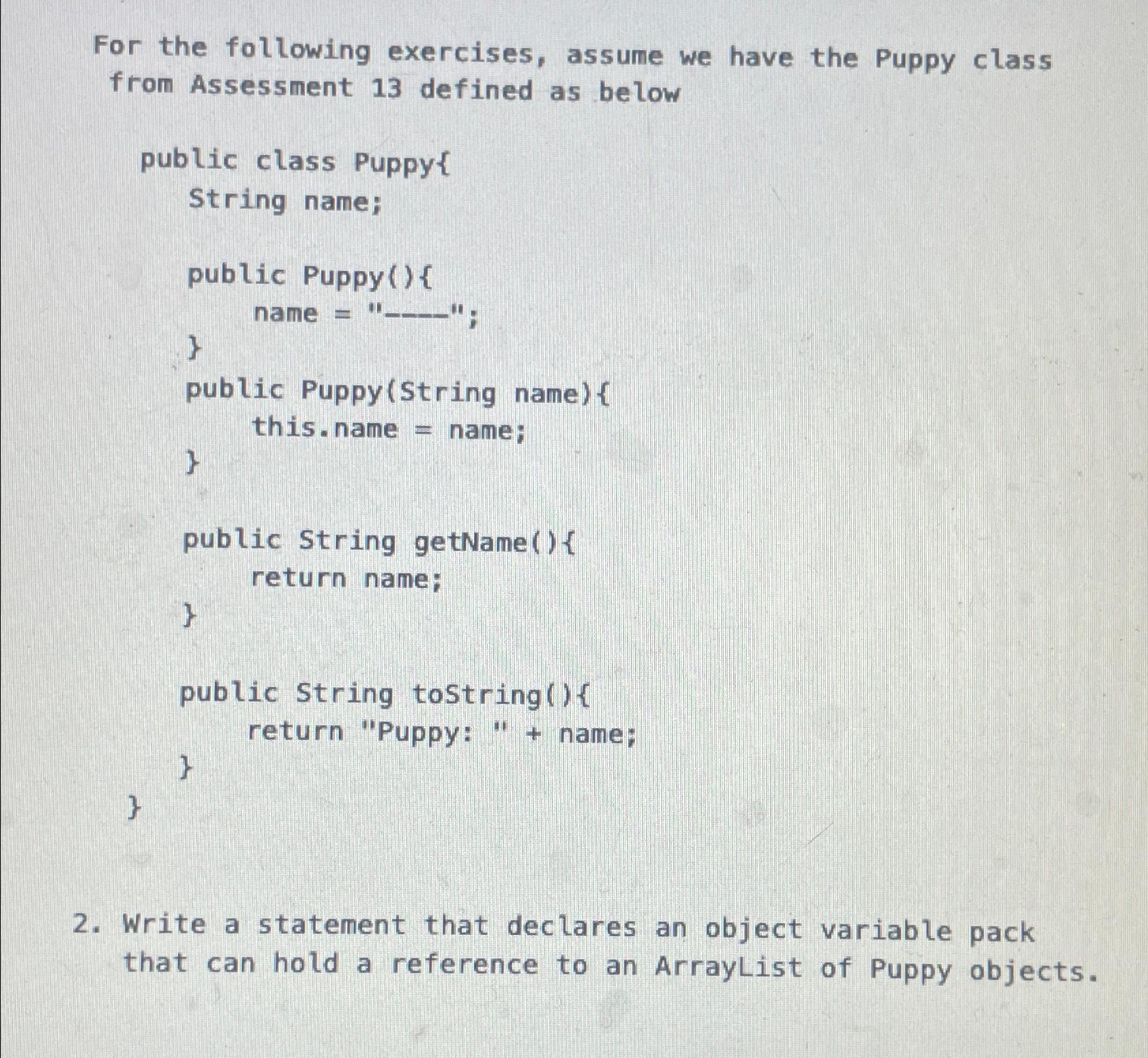 For the following exercises, assume we have the Puppy class from Assessment 13 defined as below

public class Puppy{
    String name;

    public Puppy(){
        name = "-----";
    }
    public Puppy(String name){
        this.name = name;
    }

    public String getName(){
        return name;
    }

    public String toString(){
        return "Puppy: " + name;
    }
}

2. Write a statement that declares an object variable pack that can hold a reference to an ArrayList of Puppy objects.